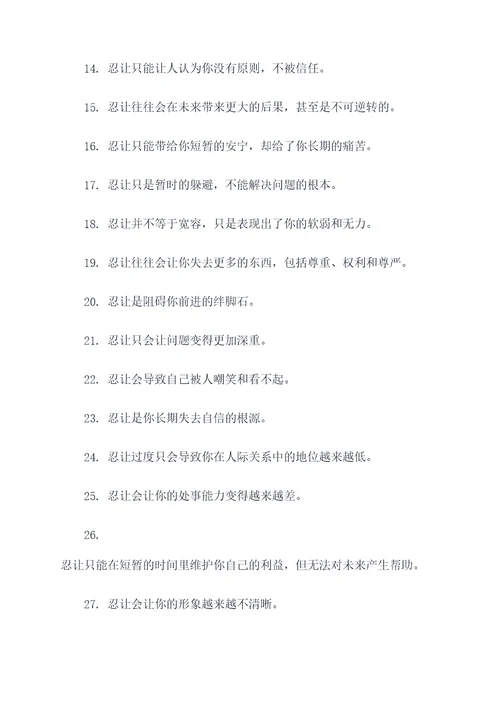 14. 忍让只能让人认为你没有原则，不被信任。

15. 忍让往往会在未来带来更大的后果，甚至是不可逆转的。

16. 忍让只能带给你短暂的安宁，却给了你长期的痛苦。

17. 忍让只是暂时的躲避，不能解决问题的根本。

18. 忍让并不等于宽容，只是表现出了你的软弱和无力。

19. 忍让往往会让你失去更多的东西，包括尊重、权利和尊严。

20. 忍让是阻碍你前进的绊脚石。

21. 忍让只会让问题变得更加深重。

22. 忍让会导致自己被人嘲笑和看不起。

23. 忍让是你长期失去自信的根源。

24. 忍让过度只会导致你在人际关系中的地位越来越低。

25. 忍让会让你的处事能力变得越来越差。

26.

忍让只能在短暂的时间里维护你自己的利益，但无法对未来产生帮助。

27. 忍让会让你的形象越来越不清晰。